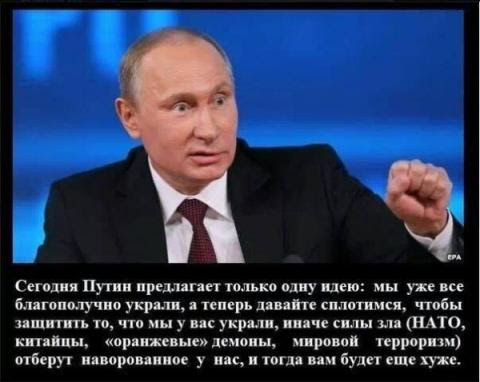 EPA

Сегодня Путин предлагает только одну идею: мы уже все благополучно украли, а теперь давайте сплотимся, чтобы защитить то, что мы у вас украли, иначе силы зла (НАТО, китайцы, «оранжевые» демоны, мировой терроризм) отберут наворованное у нас, и тогда вам будет еще хуже.